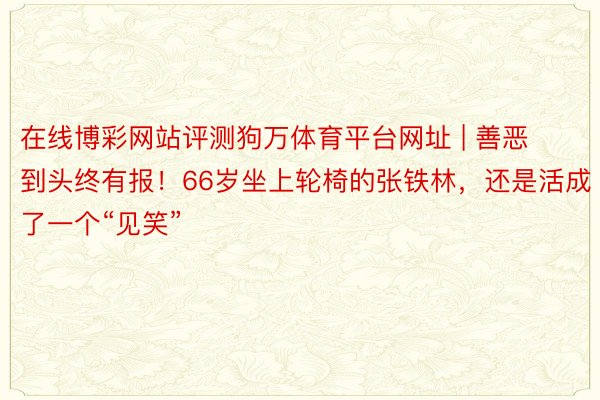 在线博彩网站评测狗万体育平台网址 | 善恶到头终有报！66岁坐上轮椅的张铁林，还是活成了一个“见笑”